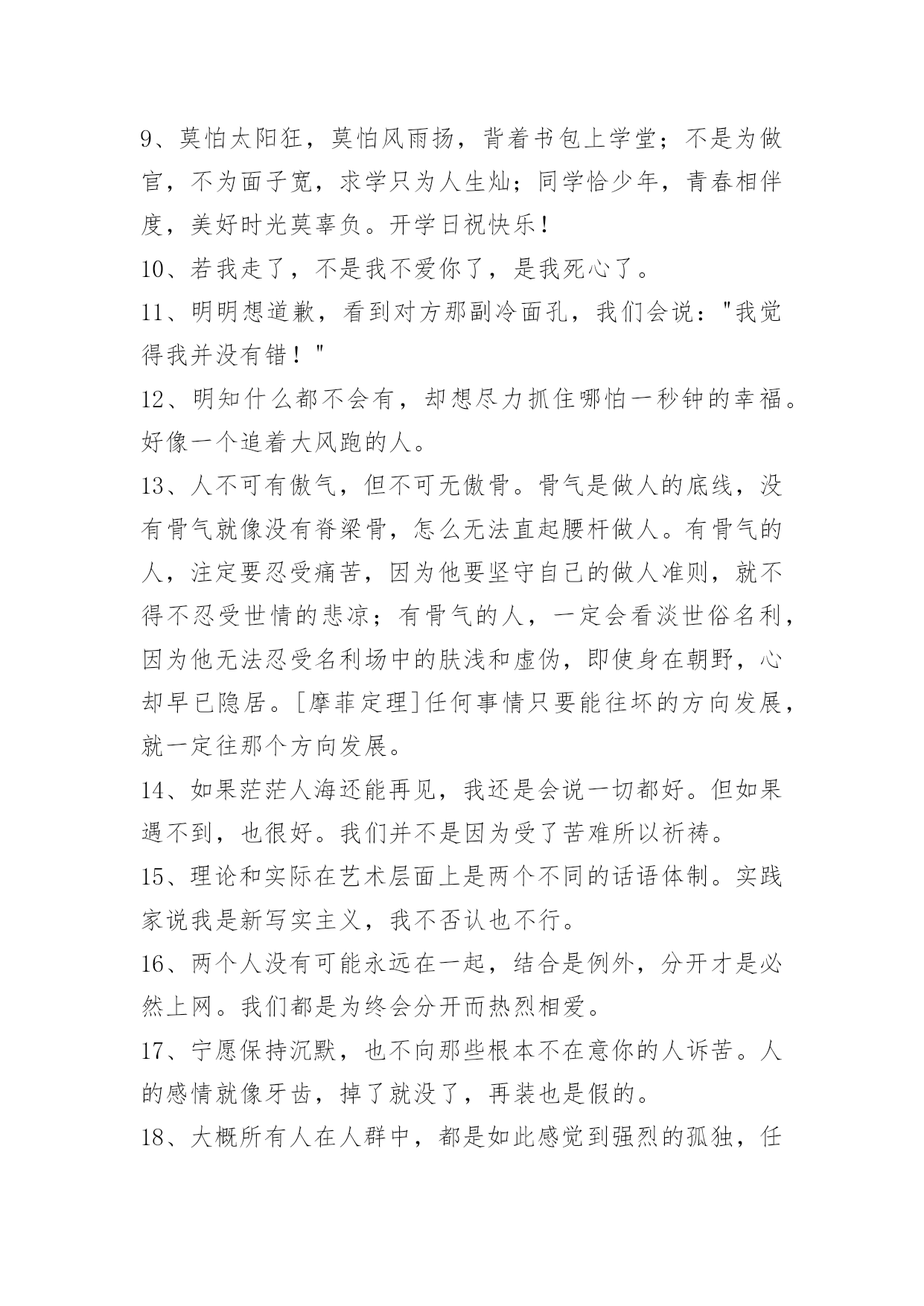 9、莫怕太阳狂，莫怕风雨扬，背着书包上学堂；不是为做官，不为面子宽，求学只为人生灿；同学恰少年，青春相伴度，美好时光莫辜负。开学日祝快乐！

10、若我走了，不是我不爱你了，是我死心了。

11、明明想道歉，看到对方那副冷面孔，我们会说："我觉得我并没有错！"

12、明知什么都不会有，却想尽力抓住哪怕一秒钟的幸福。好像一个追着大风跑的人。

13、人不可有傲气，但不可无傲骨。骨气是做人的底线，没有骨气就像没有脊梁骨，怎么无法直起腰杆做人。有骨气的人，注定要忍受痛苦，因为他要坚守自己的做人准则，就不得不忍受世情的悲凉；有骨气的人，一定会看淡世俗名利，因为他无法忍受名利场中的肤浅和虚伪，即使身在朝野，心却早已隐居。[摩菲定理]任何事情只要能往坏的方向发展，就一定往那个方向发展。

14、如果茫茫人海还能再见，我还是会说一切都好。但如果遇不到，也很好。我们并不是因为受了苦难所以祈祷。

15、理论和实际在艺术层面上是两个不同的话语体制。实践家说我是新写实主义，我不否认也不行。

16、两个人没有可能永远在一起，结合是例外，分开才是必然上网。我们都是为终会分开而热烈相爱。

17、宁愿保持沉默，也不向那些根本不在意你的人诉苦。人的感情就像牙齿，掉了就没了，再装也是假的。

18、大概所有人在人群中，都是如此感觉到强烈的孤独，任